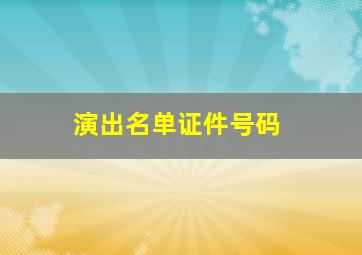 演出名单证件号码